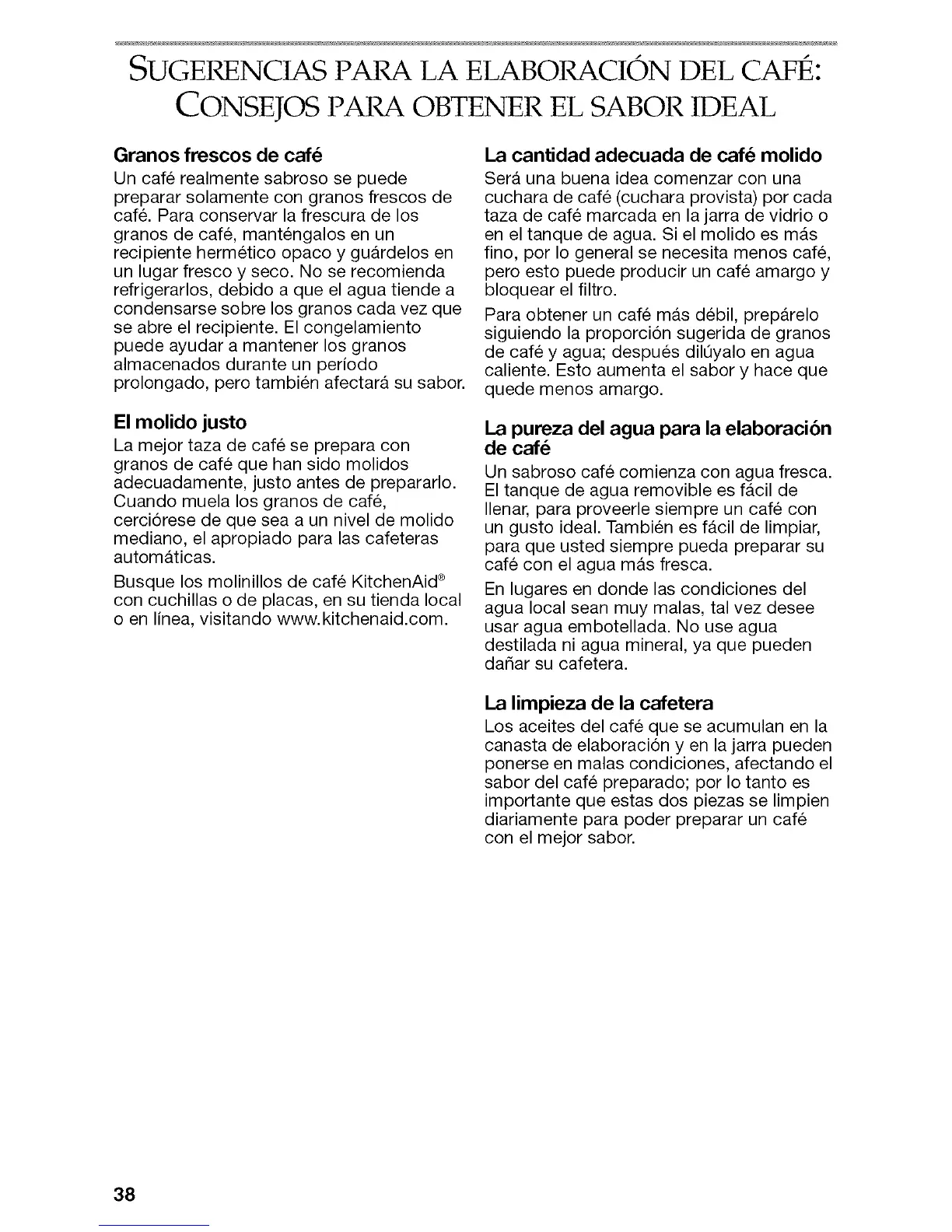 SUGERENCIAS PARA LA ELABORACIÓN DEL CAFÉ: CONSEJOS PARA OBTENER EL SABOR IDEAL

Granos frescos de café
Un café realmente sabroso se puede preparar solamente con granos frescos de café. Para conservar la frescura de los granos de café, manténgalos en un recipiente hermético opaco y guárdelos en un lugar fresco y seco. No se recomienda refrigerarlos, debido a que el agua tiende a condensarse sobre los granos cada vez que se abre el recipiente. El congelamiento puede ayudar a mantener los granos almacenados durante un período prolongado, pero también afectará su sabor.

El molido justo
La mejor taza de café se prepara con granos de café que han sido molidos adecuadamente, justo antes de prepararlo. Cuando muela los granos de café, cerciórese de que sea a un nivel de molido mediano, el apropiado para las cafeteras automáticas.

Busque los molinillos de café KitchenAid® con cuchillas o de placas, en su tienda local o en línea, visitando www.kitchenaid.com.

La cantidad adecuada de café molido
Será una buena idea comenzar con una cuchara de café (cuchara provista) por cada taza de café marcada en la jarra de vidrio o en el tanque de agua. Si el molido es más fino, por lo general se necesita menos café, pero esto puede producir un café amargo y bloquear el filtro.

Para obtener un café más débil, prepárelo siguiendo la proporción sugerida de granos de café y agua; después dilúyalo en agua caliente. Esto aumenta el sabor y hace que quede menos amargo.

La pureza del agua para la elaboración de café
Un sabroso café comienza con agua fresca. El tanque de agua removible es fácil de llenar, para proveerle siempre un café con un gusto ideal. También es fácil de limpiar, para que usted siempre pueda preparar su café con el agua más fresca.

En lugares en donde las condiciones del agua local sean muy malas, tal vez desee usar agua embotellada. No use agua destilada ni agua mineral, ya que pueden dañar su cafetera.

La limpieza de la cafetera
Los aceites del café que se acumulan en la canasta de elaboración y en la jarra pueden ponerse en malas condiciones, afectando el sabor del café preparado; por lo tanto es importante que estas dos piezas se limpien diariamente para poder preparar un café con el mejor sabor.

38